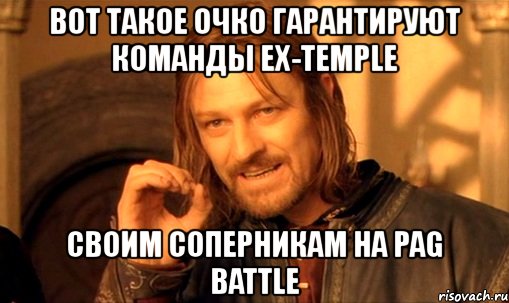 ВОТ ТАКОЕ ОЧКО ГАРАНТИРУЮТ КОМАНДЫ EX-TEMPLE

СВОИМ СОПЕРНИКАМ НА PAG BATTLE

risovach.ru